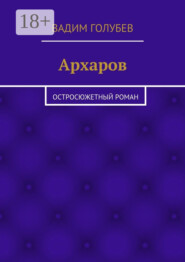 18+

ВАДИМ ГОЛУБЕВ

Архаров

ОСТРОСЮЖЕТНЫЙ РОМАН